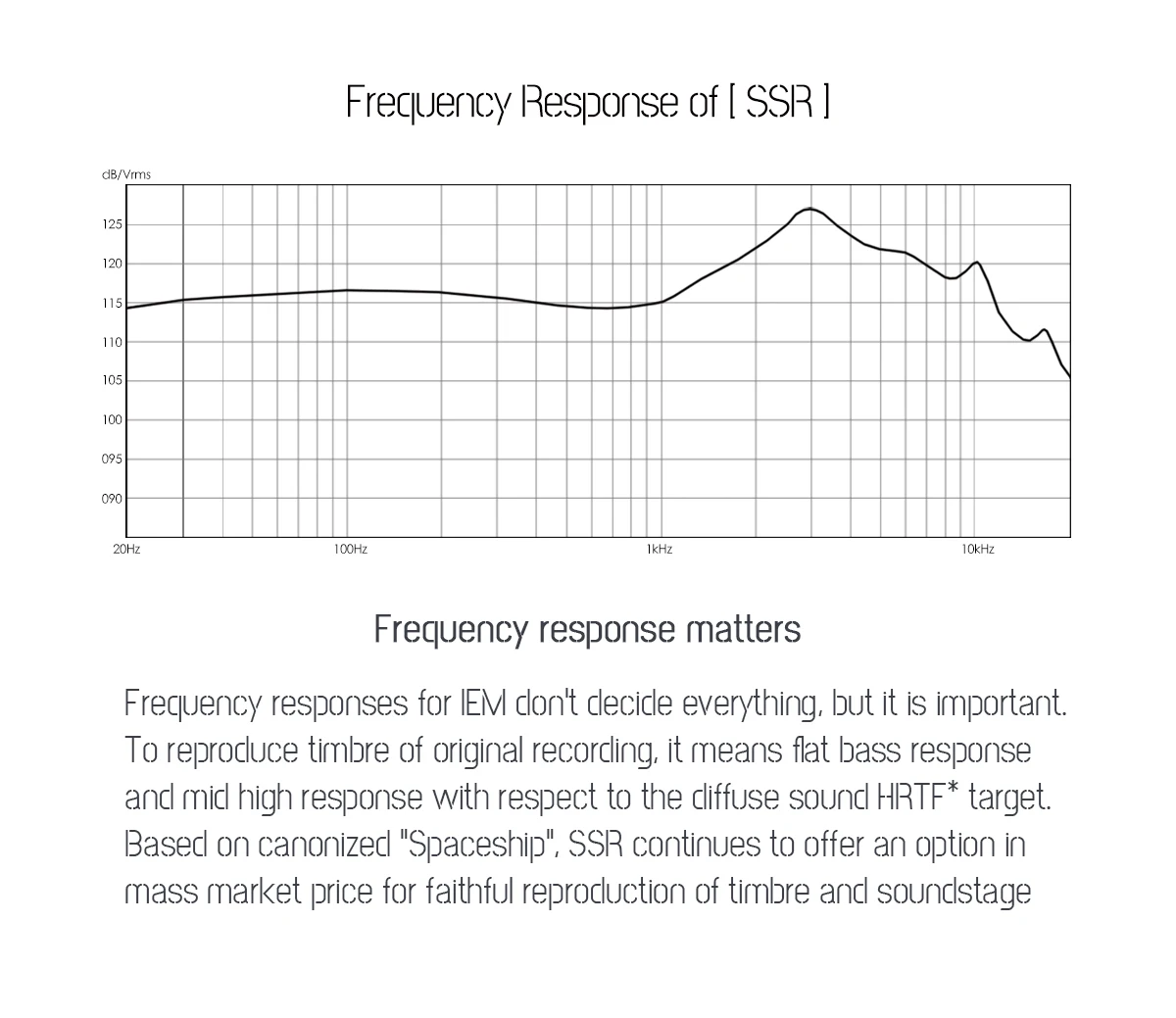 Frequency Response of [ SSR ]

dB/Vrms

125
120
115
110
105
100
095
090

20Hz
100Hz
1kHz
10kHz

Frequency response matters

Frequency responses for IEM don't decide everything, but it is important. To reproduce timbre of original recording, it means flat bass response and mid high response with respect to the diffuse sound HRTF* target. Based on canonized "Spaceship", SSR continues to offer an option in mass market price for faithful reproduction of timbre and soundstage